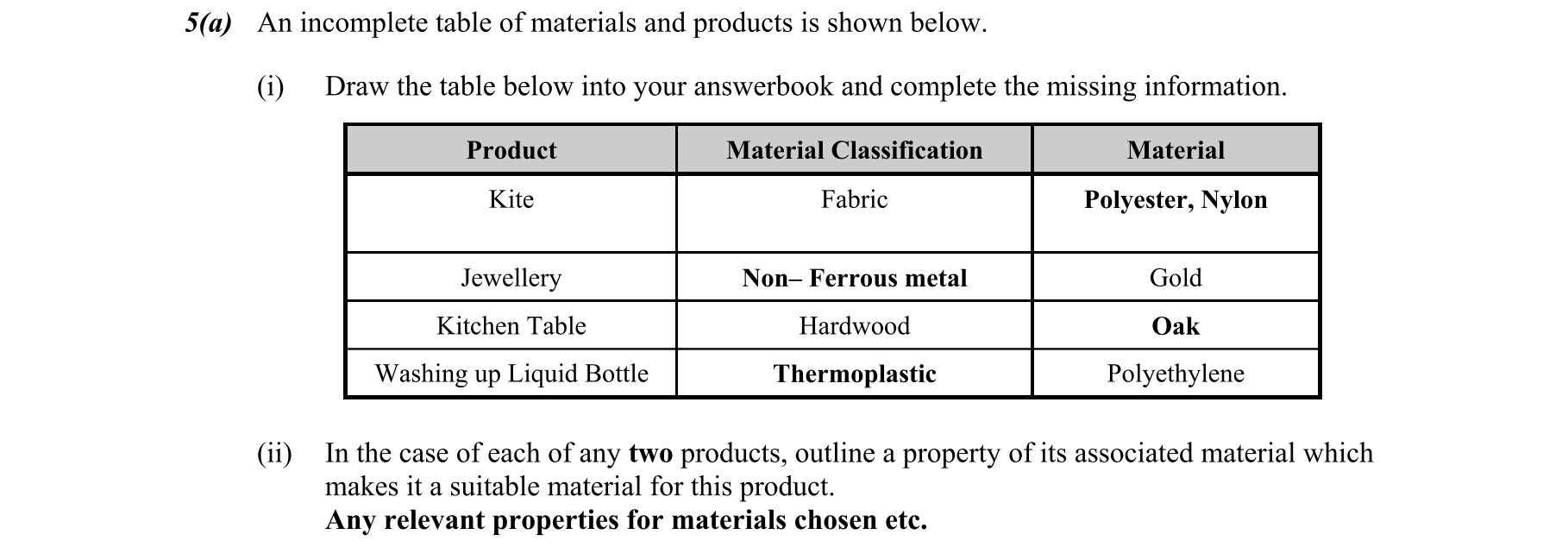 5(a) An incomplete table of materials and products is shown below.

(i) Draw the table below into your answerbook and complete the missing information.

| Product | Material Classification | Material |
|---|---|---|
| Kite | Fabric | Polyester, Nylon |
| Jewellery | Non– Ferrous metal | Gold |
| Kitchen Table | Hardwood | Oak |
| Washing up Liquid Bottle | Thermoplastic | Polyethylene |

(ii) In the case of each of any two products, outline a property of its associated material which makes it a suitable material for this product.
Any relevant properties for materials chosen etc.